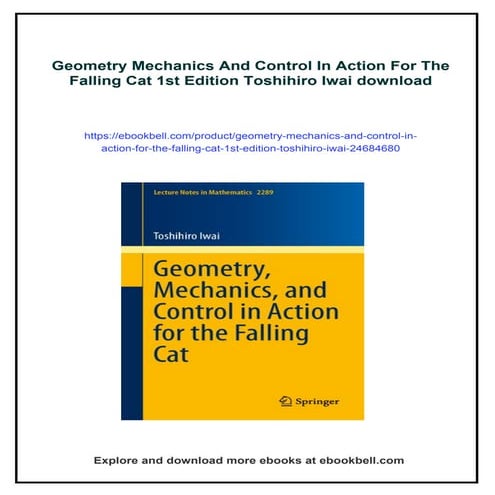 Geometry Mechanics And Control In Action For The Falling Cat 1st Edition Toshihiro Iwai download

https://ebookbell.com/product/geometry-mechanics-and-control-in-action-for-the-falling-cat-1st-edition-toshihiro-iwai-24684680

Lecture Notes in Mathematics 2289

Toshihiro Iwai

Geometry, Mechanics, and Control in Action for the Falling Cat

Springer

Explore and download more ebooks at ebookbell.com